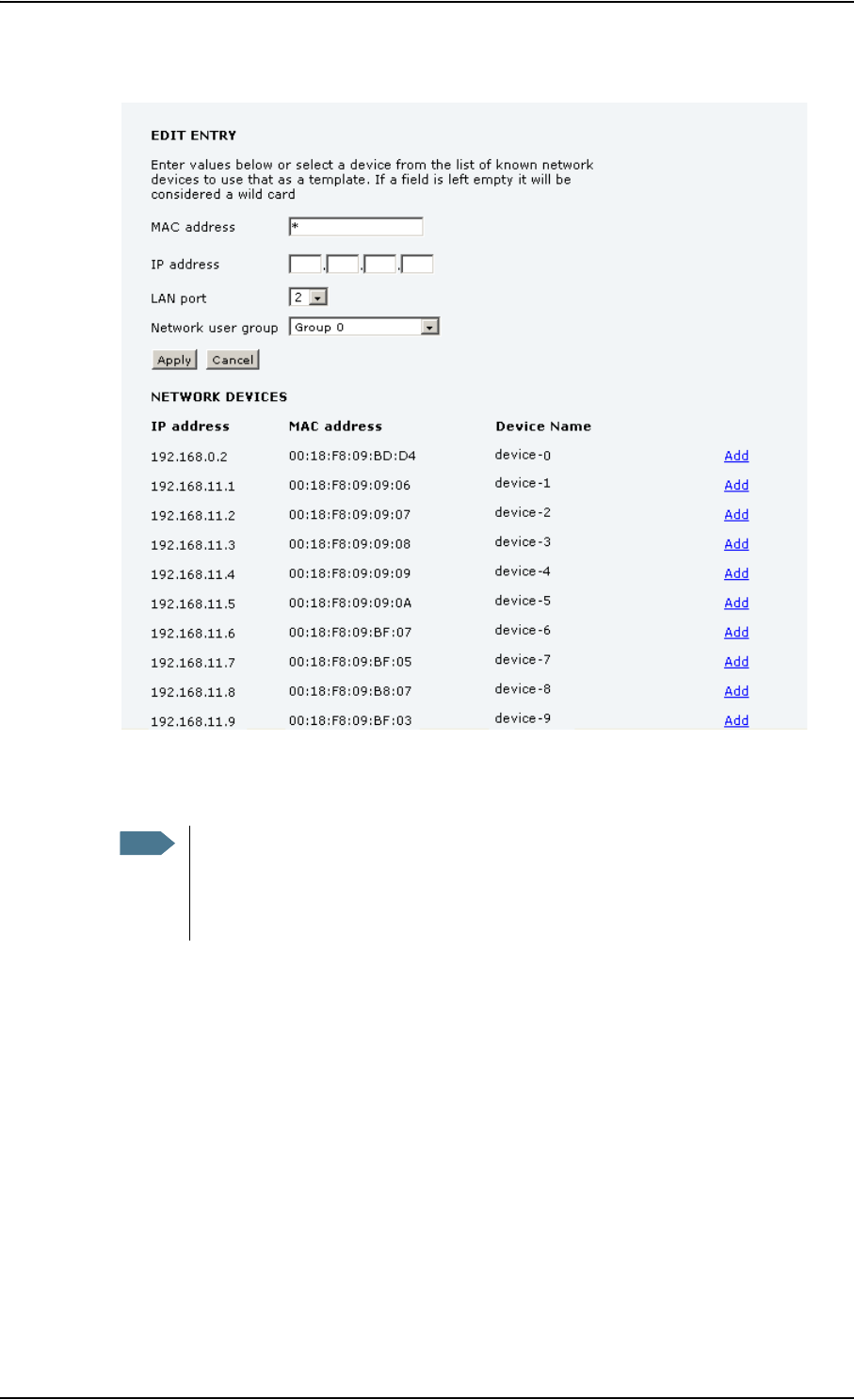 EDIT ENTRY

Enter values below or select a device from the list of known network devices to use that as a template. If a field is left empty it will be considered a wild card

MAC address *

IP address . . .

LAN port 2

Network user group Group 0

Apply Cancel

NETWORK DEVICES

| IP address | MAC address | Device Name | |
|---|---|---|---|
| 192.168.0.2 | 00:18:F8:09:BD:D4 | device-0 | Add |
| 192.168.11.1 | 00:18:F8:09:09:06 | device-1 | Add |
| 192.168.11.2 | 00:18:F8:09:09:07 | device-2 | Add |
| 192.168.11.3 | 00:18:F8:09:09:08 | device-3 | Add |
| 192.168.11.4 | 00:18:F8:09:09:09 | device-4 | Add |
| 192.168.11.5 | 00:18:F8:09:09:0A | device-5 | Add |
| 192.168.11.6 | 00:18:F8:09:BF:07 | device-6 | Add |
| 192.168.11.7 | 00:18:F8:09:BF:05 | device-7 | Add |
| 192.168.11.8 | 00:18:F8:09:B8:07 | device-8 | Add |
| 192.168.11.9 | 00:18:F8:09:BF:03 | device-9 | Add |